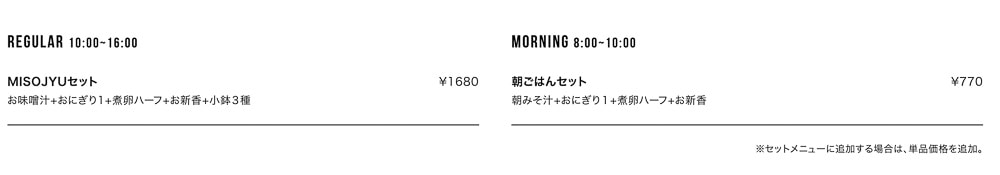 REGULAR 10:00~16:00

MISOJYUセット ¥1680
お味噌汁+おにぎり1+煮卵ハーフ+お新香+小鉢3種

MORNING 8:00~10:00

朝ごはんセット ¥770
朝みそ汁+おにぎり1+煮卵ハーフ+お新香

※セットメニューに追加する場合は、単品価格を追加。